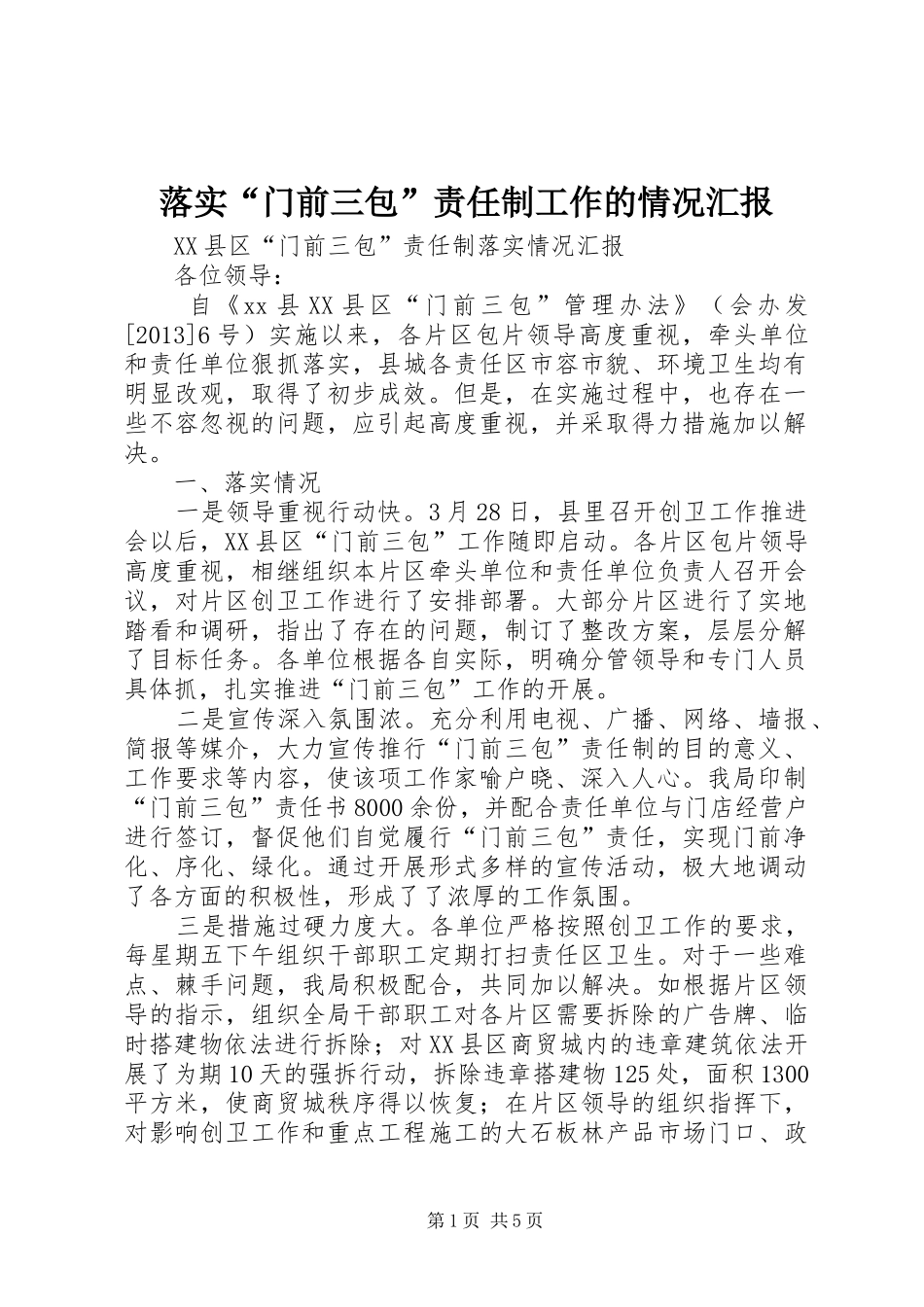 落实“门前三包”责任制工作的情况汇报

XX县区“门前三包”责任制落实情况汇报

各位领导：

自《xx县XX县区“门前三包”管理办法》（会办发[2013]6号）实施以来，各片区包片领导高度重视，牵头单位和责任单位狠抓落实，县城各责任区市容市貌、环境卫生均有明显改观，取得了初步成效。但是，在实施过程中，也存在一些不容忽视的问题，应引起高度重视，并采取得力措施加以解决。

一、落实情况

一是领导重视行动快。3月28日，县里召开创卫工作推进会以后，XX县区“门前三包”工作随即启动。各片区包片领导高度重视，相继组织本片区牵头单位和责任单位负责人召开会议，对片区创卫工作进行了安排部署。大部分片区进行了实地踏看和调研，指出了存在的问题，制订了整改方案，层层分解了目标任务。各单位根据各自实际，明确分管领导和专门人员具体抓，扎实推进“门前三包”工作的开展。

二是宣传深入氛围浓。充分利用电视、广播、网络、墙报、简报等媒介，大力宣传推行“门前三包”责任制的目的意义、工作要求等内容，使该项工作家喻户晓、深入人心。我局印制“门前三包”责任书8000余份，并配合责任单位与门店经营户进行签订，督促他们自觉履行“门前三包”责任，实现门前净化、序化、绿化。通过开展形式多样的宣传活动，极大地调动了各方面的积极性，形成了了浓厚的工作氛围。

三是措施过硬力度大。各单位严格按照创卫工作的要求，每星期五下午组织干部职工定期打扫责任区卫生。对于一些难点、棘手问题，我局积极配合，共同加以解决。如根据片区领导的指示，组织全局干部职工对各片区需要拆除的广告牌、临时搭建物依法进行拆除；对XX县区商贸城内的违章建筑依法开展了为期10天的强拆行动，拆除违章搭建物125处，面积1300平方米，使商贸城秩序得以恢复；在片区领导的组织指挥下，对影响创卫工作和重点工程施工的大石板林产品市场门口、政

第1页 共5页